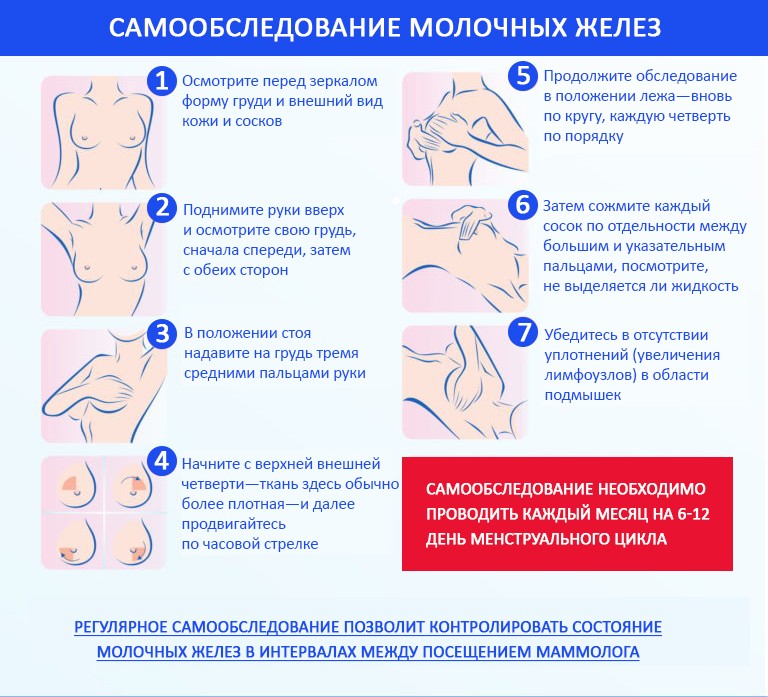 САМООБСЛЕДОВАНИЕ МОЛОЧНЫХ ЖЕЛЕЗ

1 Осмотрите перед зеркалом форму груди и внешний вид кожи и сосков

2 Поднимите руки вверх и осмотрите свою грудь, сначала спереди, затем с обеих сторон

3 В положении стоя надавите на грудь тремя средними пальцами руки

4 Начните с верхней внешней четверти—ткань здесь обычно более плотная—и далее продвигайтесь по часовой стрелке

5 Продолжите обследование в положении лежа—вновь по кругу, каждую четверть по порядку

6 Затем сожмите каждый сосок по отдельности между большим и указательным пальцами, посмотрите, не выделяется ли жидкость

7 Убедитесь в отсутствии уплотнений (увеличения лимфоузлов) в области подмышек

САМООБСЛЕДОВАНИЕ НЕОБХОДИМО ПРОВОДИТЬ КАЖДЫЙ МЕСЯЦ НА 6-12 ДЕНЬ МЕНСТРУАЛЬНОГО ЦИКЛА

РЕГУЛЯРНОЕ САМООБСЛЕДОВАНИЕ ПОЗВОЛИТ КОНТРОЛИРОВАТЬ СОСТОЯНИЕ МОЛОЧНЫХ ЖЕЛЕЗ В ИНТЕРВАЛАХ МЕЖДУ ПОСЕЩЕНИЕМ МАММОЛОГА